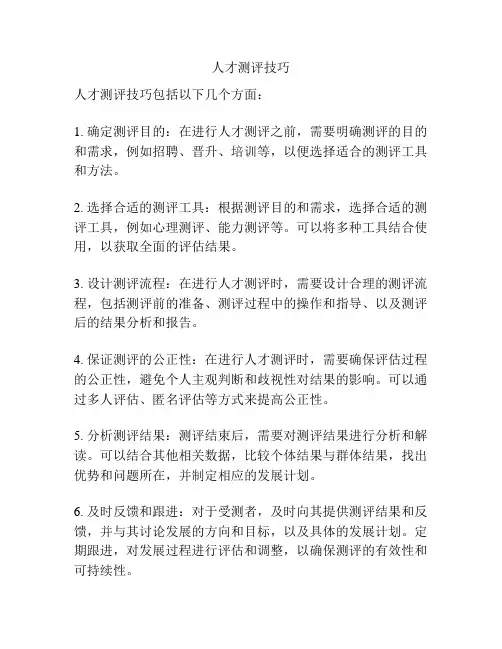 人才测评技巧

人才测评技巧包括以下几个方面：

1. 确定测评目的：在进行人才测评之前，需要明确测评的目的和需求，例如招聘、晋升、培训等，以便选择适合的测评工具和方法。

2. 选择合适的测评工具：根据测评目的和需求，选择合适的测评工具，例如心理测评、能力测评等。可以将多种工具结合使用，以获取全面的评估结果。

3. 设计测评流程：在进行人才测评时，需要设计合理的测评流程，包括测评前的准备、测评过程中的操作和指导、以及测评后的结果分析和报告。

4. 保证测评的公正性：在进行人才测评时，需要确保评估过程的公正性，避免个人主观判断和歧视性对结果的影响。可以通过多人评估、匿名评估等方式来提高公正性。

5. 分析测评结果：测评结束后，需要对测评结果进行分析和解读。可以结合其他相关数据，比较个体结果与群体结果，找出优势和问题所在，并制定相应的发展计划。

6. 及时反馈和跟进：对于受测者，及时向其提供测评结果和反馈，并与其讨论发展的方向和目标，以及具体的发展计划。定期跟进，对发展过程进行评估和调整，以确保测评的有效性和可持续性。